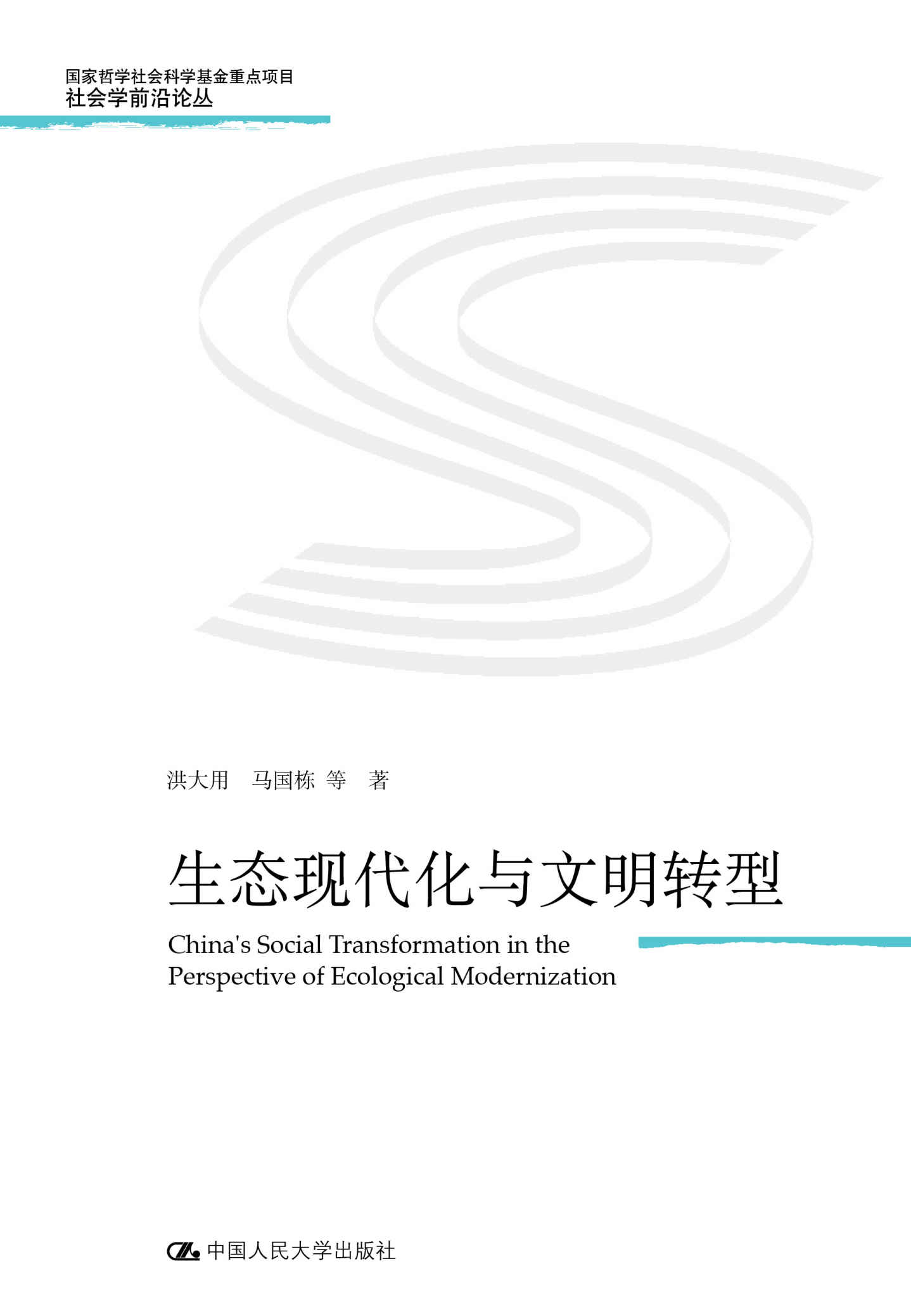 国家哲学社会科学基金重点项目
社会学前沿论丛

洪大用　马国栋 等　著

生态现代化与文明转型

China's Social Transformation in the Perspective of Ecological Modernization

中国人民大学出版社